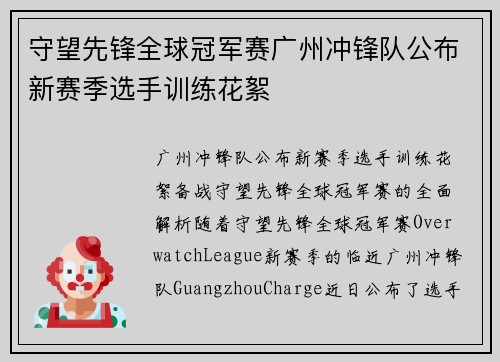 守望先锋全球冠军赛广州冲锋队公布新赛季选手训练花絮

广州冲锋队公布新赛季选手训练花絮备战守望先锋全球冠军赛的全面解析随着守望先锋全球冠军赛OverwatchLeague新赛季的临近广州冲锋队GuangzhouCharge近日公布了选手